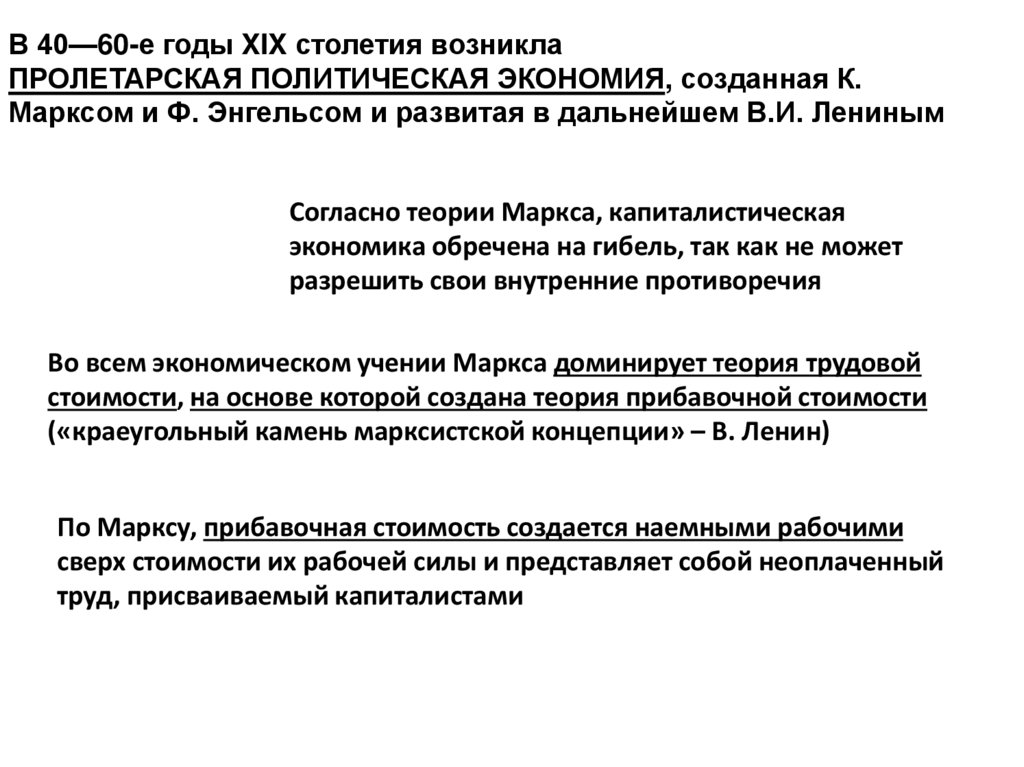 В 40—60-е годы XIX столетия возникла ПРОЛЕТАРСКАЯ ПОЛИТИЧЕСКАЯ ЭКОНОМИЯ, созданная К. Марксом и Ф. Энгельсом и развитая в дальнейшем В.И. Лениным

Согласно теории Маркса, капиталистическая экономика обречена на гибель, так как не может разрешить свои внутренние противоречия

Во всем экономическом учении Маркса доминирует теория трудовой стоимости, на основе которой создана теория прибавочной стоимости («краеугольный камень марксистской концепции» – В. Ленин)

По Марксу, прибавочная стоимость создается наемными рабочими сверх стоимости их рабочей силы и представляет собой неоплаченный труд, присваиваемый капиталистами